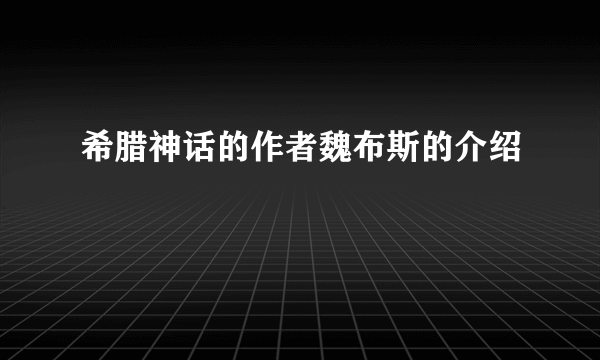 希腊神话的作者魏布斯的介绍